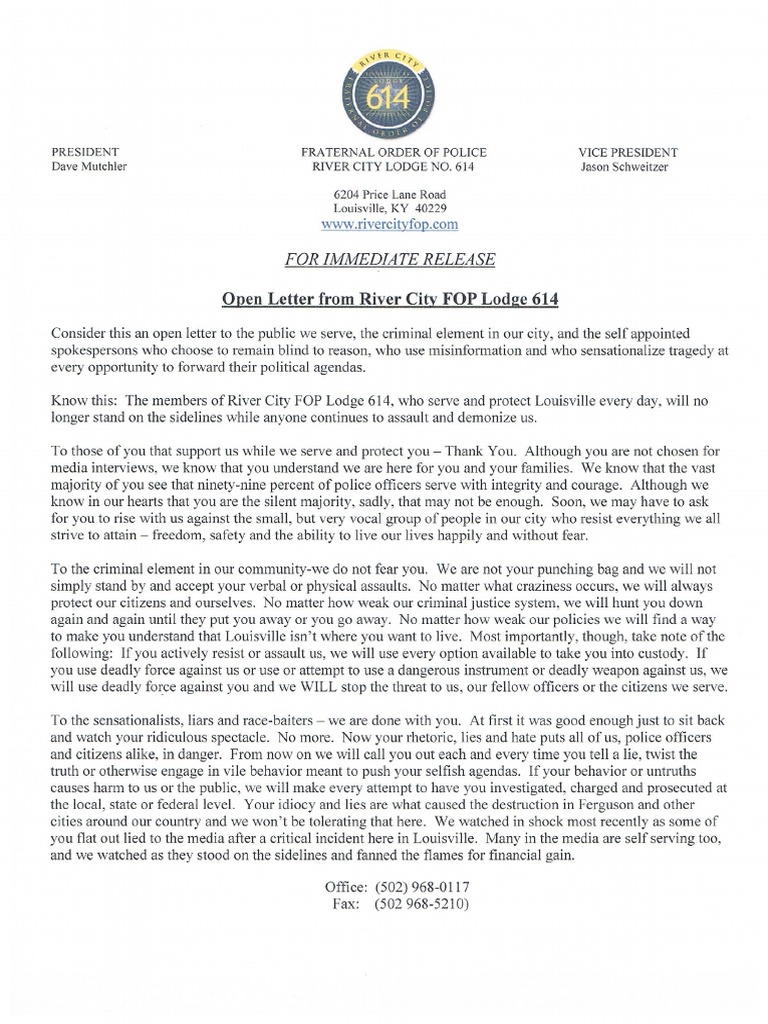 RIVER CITY LODGE 614 FRATERNAL ORDER OF POLICE

PRESIDENT
Dave Mutchler

FRATERNAL ORDER OF POLICE
RIVER CITY LODGE NO. 614

VICE PRESIDENT
Jason Schweitzer

6204 Price Lane Road
Louisville, KY 40229
www.rivercityfop.com

FOR IMMEDIATE RELEASE

Open Letter from River City FOP Lodge 614

Consider this an open letter to the public we serve, the criminal element in our city, and the self appointed spokespersons who choose to remain blind to reason, who use misinformation and who sensationalize tragedy at every opportunity to forward their political agendas.

Know this: The members of River City FOP Lodge 614, who serve and protect Louisville every day, will no longer stand on the sidelines while anyone continues to assault and demonize us.

To those of you that support us while we serve and protect you – Thank You. Although you are not chosen for media interviews, we know that you understand we are here for you and your families. We know that the vast majority of you see that ninety-nine percent of police officers serve with integrity and courage. Although we know in our hearts that you are the silent majority, sadly, that may not be enough. Soon, we may have to ask for you to rise with us against the small, but very vocal group of people in our city who resist everything we all strive to attain – freedom, safety and the ability to live our lives happily and without fear.

To the criminal element in our community-we do not fear you. We are not your punching bag and we will not simply stand by and accept your verbal or physical assaults. No matter what craziness occurs, we will always protect our citizens and ourselves. No matter how weak our criminal justice system, we will hunt you down again and again until they put you away or you go away. No matter how weak our policies we will find a way to make you understand that Louisville isn't where you want to live. Most importantly, though, take note of the following: If you actively resist or assault us, we will use every option available to take you into custody. If you use deadly force against us or use or attempt to use a dangerous instrument or deadly weapon against us, we will use deadly force against you and we WILL stop the threat to us, our fellow officers or the citizens we serve.

To the sensationalists, liars and race-baiters – we are done with you. At first it was good enough just to sit back and watch your ridiculous spectacle. No more. Now your rhetoric, lies and hate puts all of us, police officers and citizens alike, in danger. From now on we will call you out each and every time you tell a lie, twist the truth or otherwise engage in vile behavior meant to push your selfish agendas. If your behavior or untruths causes harm to us or the public, we will make every attempt to have you investigated, charged and prosecuted at the local, state or federal level. Your idiocy and lies are what caused the destruction in Ferguson and other cities around our country and we won't be tolerating that here. We watched in shock most recently as some of you flat out lied to the media after a critical incident here in Louisville. Many in the media are self serving too, and we watched as they stood on the sidelines and fanned the flames for financial gain.

Office: (502) 968-0117
Fax: (502 968-5210)